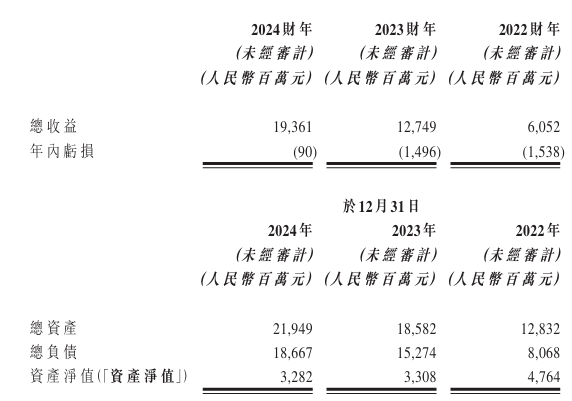 | | 2024財年 (未經審計) (人民幣百萬元) | 2023財年 (未經審計) (人民幣百萬元) | 2022財年 (未經審計) (人民幣百萬元) |
|---|---|---|---|
| 總收益 | 19,361 | 12,749 | 6,052 |
| 年內虧損 | (90) | (1,496) | (1,538) |

於12月31日

| | 2024年 (未經審計) (人民幣百萬元) | 2023年 (未經審計) (人民幣百萬元) | 2022年 (未經審計) (人民幣百萬元) |
|---|---|---|---|
| 總資產 | 21,949 | 18,582 | 12,832 |
| 總負債 | 18,667 | 15,274 | 8,068 |
| 資產淨值(「資產淨值」) | 3,282 | 3,308 | 4,764 |